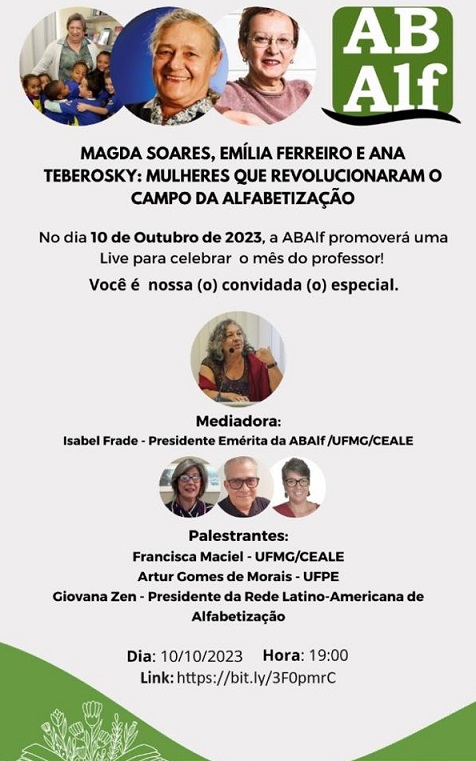 AB Alf

MAGDA SOARES, EMÍLIA FERREIRO E ANA TEBEROSKY: MULHERES QUE REVOLUCIONARAM O CAMPO DA ALFABETIZAÇÃO

No dia 10 de Outubro de 2023, a ABAlf promoverá uma Live para celebrar o mês do professor!

Você é nossa (o) convidada (o) especial.

Mediadora:
Isabel Frade - Presidente Emérita da ABAlf /UFMG/CEALE

Palestrantes:
Francisca Maciel - UFMG/CEALE
Artur Gomes de Morais - UFPE
Giovana Zen - Presidente da Rede Latino-Americana de Alfabetização

Dia: 10/10/2023 Hora: 19:00
Link: https://bit.ly/3F0pmrC